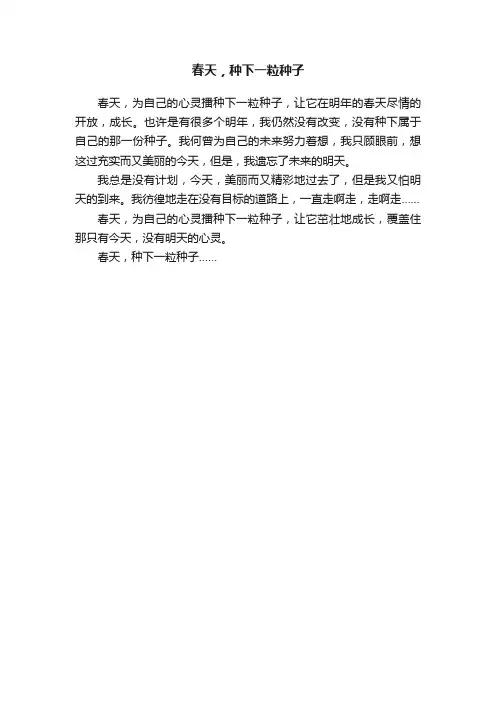 春天，种下一粒种子

春天，为自己的心灵播种下一粒种子，让它在明年的春天尽情的开放，成长。也许是有很多个明年，我仍然没有改变，没有种下属于自己的那一份种子。我何曾为自己的未来努力着想，我只顾眼前，想这过充实而又美丽的今天，但是，我遗忘了未来的明天。

我总是没有计划，今天，美丽而又精彩地过去了，但是我又怕明天的到来。我彷徨地走在没有目标的道路上，一直走啊走，走啊走……

春天，为自己的心灵播种下一粒种子，让它茁壮地成长，覆盖住那只有今天，没有明天的心灵。

春天，种下一粒种子……